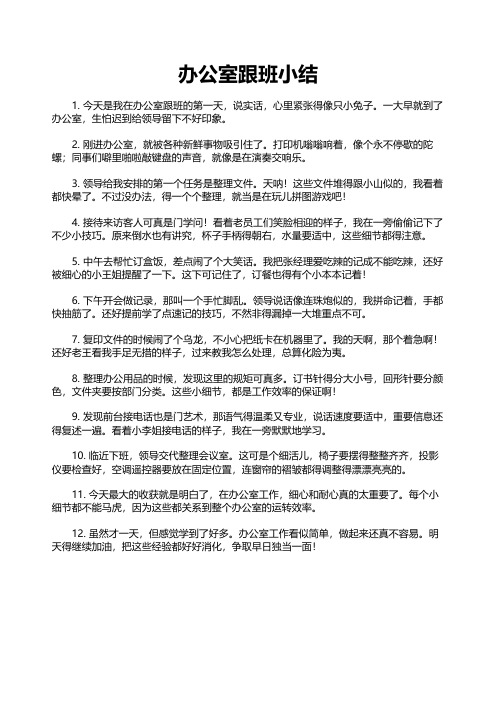 办公室跟班小结

1. 今天是我在办公室跟班的第一天，说实话，心里紧张得像只小兔子。一大早就到了办公室，生怕迟到给领导留下不好印象。

2. 刚进办公室，就被各种新鲜事物吸引住了。打印机嗡嗡响着，像个永不停歇的陀螺；同事们噼里啪啦敲键盘的声音，就像是在演奏交响乐。

3. 领导给我安排的第一个任务是整理文件。天呐！这些文件堆得跟小山似的，我看着都快晕了。不过没办法，得一个个整理，就当是在玩儿拼图游戏吧！

4. 接待来访客人可真是门学问！看着老员工们笑脸相迎的样子，我在一旁偷偷记下了不少小技巧。原来倒水也有讲究，杯子手柄得朝右，水量要适中，这些细节都得注意。

5. 中午去帮忙订盒饭，差点闹了个大笑话。我把张经理爱吃辣的记成不能吃辣，还好被细心的小王姐提醒了一下。这下可记住了，订餐也得有个小本本记着！

6. 下午开会做记录，那叫一个手忙脚乱。领导说话像连珠炮似的，我拼命记着，手都快抽筋了。还好提前学了点速记的技巧，不然非得漏掉一大堆重点不可。

7. 复印文件的时候闹了个乌龙，不小心把纸卡在机器里了。我的天啊，那个着急啊！还好老王看我手足无措的样子，过来教我怎么处理，总算化险为夷。

8. 整理办公用品的时候，发现这里的规矩可真多。订书针得分大小号，回形针要分颜色，文件夹要按部门分类。这些小细节，都是工作效率的保证啊！

9. 发现前台接电话也是门艺术，那语气得温柔又专业，说话速度要适中，重要信息还得复述一遍。看着小李姐接电话的样子，我在一旁默默地学习。

10. 临近下班，领导交代整理会议室。这可是个细活儿，椅子要摆得整整齐齐，投影仪要检查好，空调遥控器要放在固定位置，连窗帘的褶皱都得调整得漂漂亮亮的。

11. 今天最大的收获就是明白了，在办公室工作，细心和耐心真的太重要了。每个小细节都不能马虎，因为这些都关系到整个办公室的运转效率。

12. 虽然才一天，但感觉学到了好多。办公室工作看似简单，做起来还真不容易。明天得继续加油，把这些经验都好好消化，争取早日独当一面！